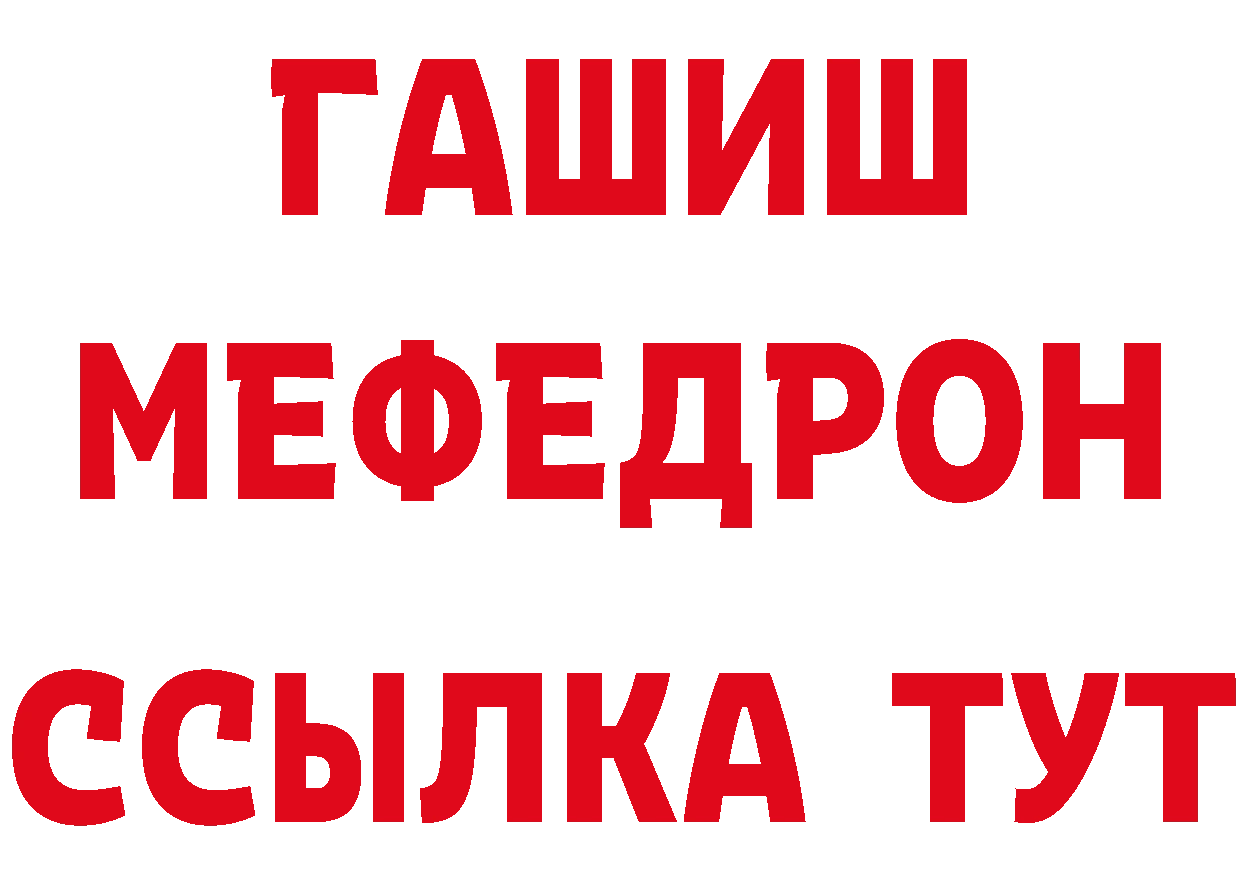 ГАШИШ
МЕФЕДРОН
ССЫЛКА ТУТ